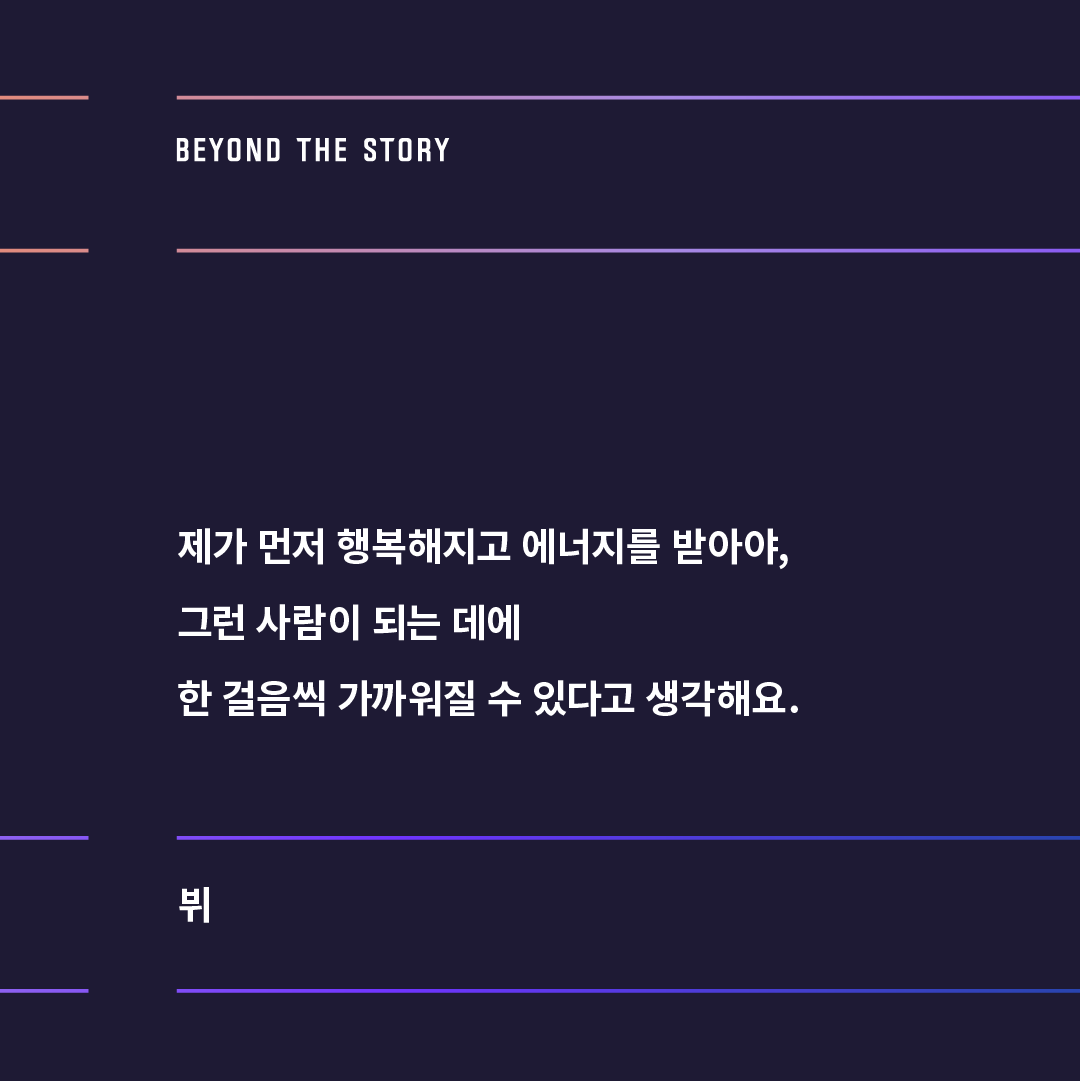 BEYOND THE STORY

제가 먼저 행복해지고 에너지를 받아야,
그런 사람이 되는 데에
한 걸음씩 가까워질 수 있다고 생각해요.

뷔